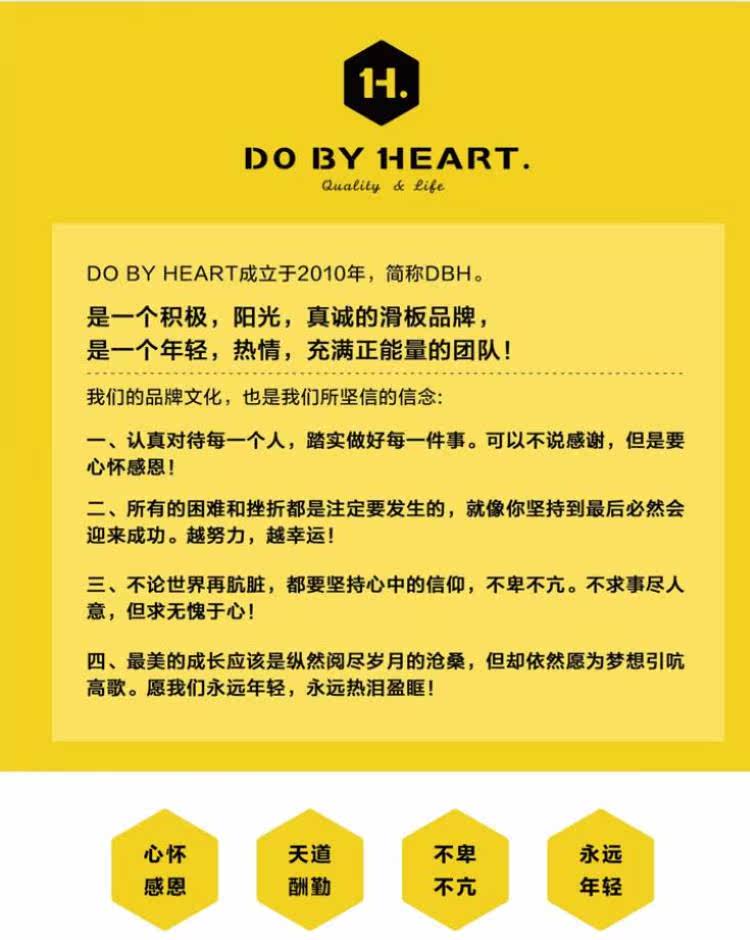 1H.

DO BY HEART.

Quality & Life

DO BY HEART成立于2010年，简称DBH。

是一个积极，阳光，真诚的滑板品牌，
是一个年轻，热情，充满正能量的团队！

我们的品牌文化，也是我们所坚信的信念:

一、认真对待每一个人，踏实做好每一件事。可以不说感谢，但是要心怀感恩！

二、所有的困难和挫折都是注定要发生的，就像你坚持到最后必然会迎来成功。越努力，越幸运！

三、不论世界再肮脏，都要坚持心中的信仰，不卑不亢。不求事尽人意，但求无愧于心！

四、最美的成长应该是纵然阅尽岁月的沧桑，但却依然愿为梦想引吭高歌。愿我们永远年轻，永远热泪盈眶！

心怀
感恩

天道
酬勤

不卑
不亢

永远
年轻